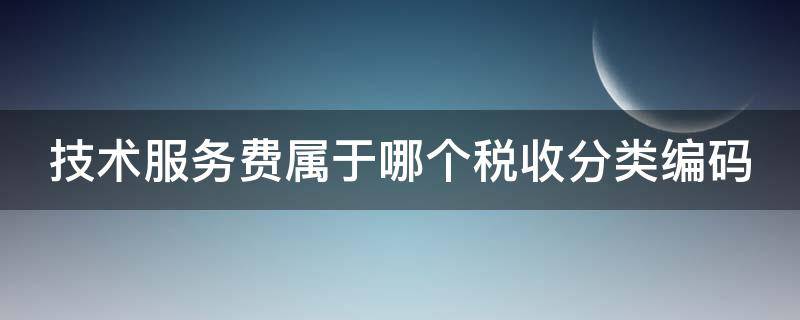 技术服务费属于哪个税收分类编码